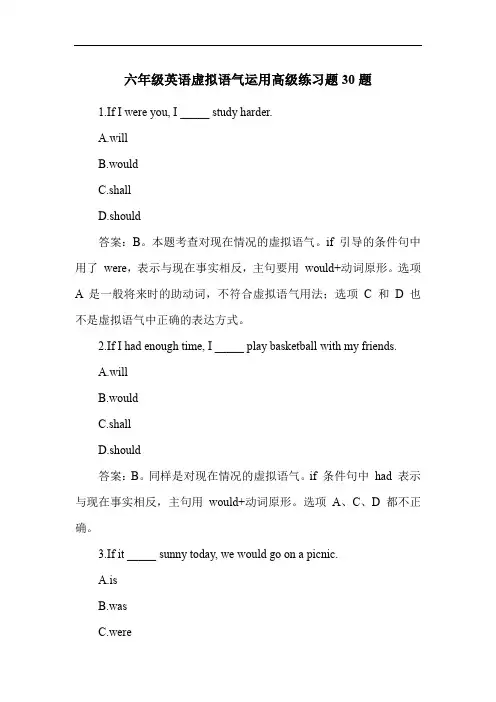 六年级英语虚拟语气运用高级练习题 30 题

1.If I were you, I _____ study harder.

A.will

B.would

C.shall

D.should

答案：B。本题考查对现在情况的虚拟语气。if 引导的条件句中用了 were，表示与现在事实相反，主句要用 would+动词原形。选项 A 是一般将来时的助动词，不符合虚拟语气用法；选项 C 和 D 也不是虚拟语气中正确的表达方式。

2.If I had enough time, I _____ play basketball with my friends.

A.will

B.would

C.shall

D.should

答案：B。同样是对现在情况的虚拟语气。if 条件句中 had 表示与现在事实相反，主句用 would+动词原形。选项 A、C、D 都不正确。

3.If it _____ sunny today, we would go on a picnic.

A.is

B.was

C.were